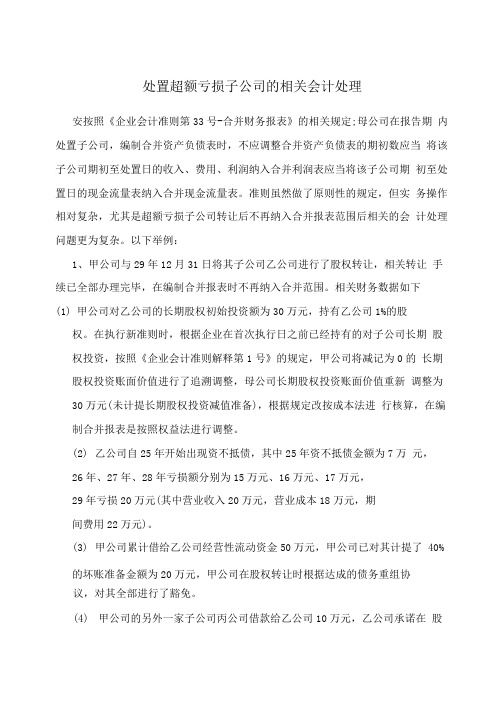 处置超额亏损子公司的相关会计处理

安按照《企业会计准则第33号-合并财务报表》的相关规定:母公司在报告期 内处置子公司，编制合并资产负债表时，不应调整合并资产负债表的期初数应当 将该子公司期初至处置日的收入、费用、利润纳入合并利润表应当将该子公司期 初至处置日的现金流量表纳入合并现金流量表。准则虽然做了原则性的规定，但实 务操作相对复杂，尤其是超额亏损子公司转让后不再纳入合并报表范围后相关的会 计处理问题更为复杂。以下举例:

1、甲公司与29年12月31日将其子公司乙公司进行了股权转让，相关转让 手续已全部办理完毕，在编制合并报表时不再纳入合并范围。相关财务数据如下

(1) 甲公司对乙公司的长期股权初始投资额为30万元，持有乙公司1%的股权。在执行新准则时，根据企业在首次执行日之前已经持有的对子公司长期 股权投资，按照《企业会计准则解释第1号》的规定，甲公司将减记为0的 长期股权投资账面价值进行了追溯调整，母公司长期股权投资账面价值重新 调整为30万元(未计提长期股权投资减值准备)，根据规定改按成本法进 行核算，在编制合并报表是按照权益法进行调整。

(2) 乙公司自25年开始出现资不抵债，其中25年资不抵债金额为7万 元，26年、27年、28年亏损额分别为15万元、16万元、17万元，29年亏损20万元(其中营业收入20万元，营业成本18万元，期间费用22万元)。

(3) 甲公司累计借给乙公司经营性流动资金50万元，甲公司已对其计提了 40%的坏账准备金额为20万元，甲公司在股权转让时根据达成的债务重组协议，对其全部进行了豁免。

(4) 甲公司的另外一家子公司丙公司借款给乙公司10万元，乙公司承诺在 股